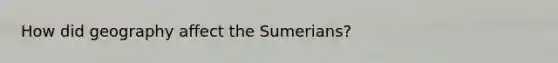 How did geography affect the Sumerians?